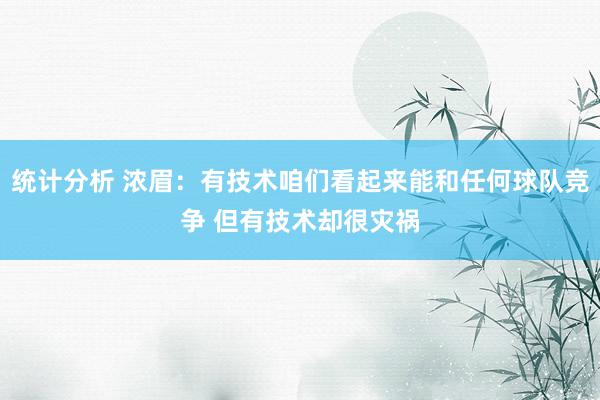 统计分析 浓眉：有技术咱们看起来能和任何球队竞争 但有技术却很灾祸